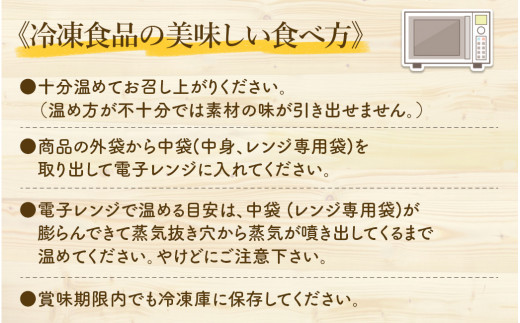 《冷凍食品の美味しい食べ方》

●十分温めてお召し上がりください。
（温め方が不十分では素材の味が引き出せません。）

●商品の外袋から中袋(中身、レンジ専用袋)を取り出して電子レンジに入れてください。

●電子レンジで温める目安は、中袋（レンジ専用袋)が膨らんできて蒸気抜き穴から蒸気が噴き出してくるまで温めてください。やけどにご注意下さい。

●賞味期限内でも冷凍庫に保存してください。